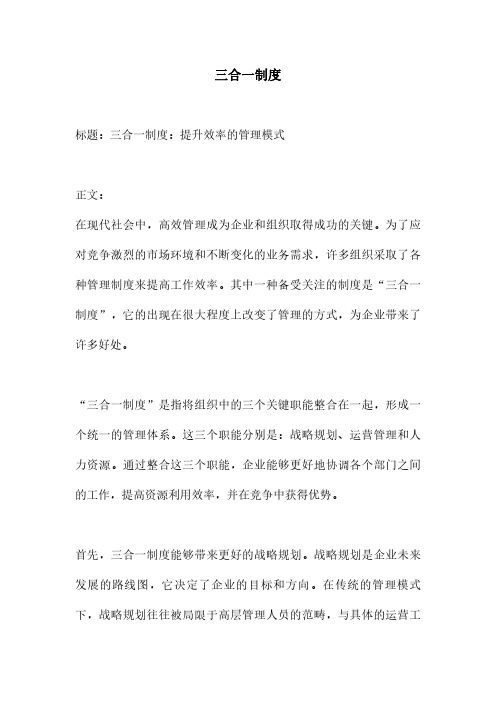 三合一制度

标题：三合一制度：提升效率的管理模式

正文：

在现代社会中，高效管理成为企业和组织取得成功的关键。为了应对竞争激烈的市场环境和不断变化的业务需求，许多组织采取了各种管理制度来提高工作效率。其中一种备受关注的制度是“三合一制度”，它的出现在很大程度上改变了管理的方式，为企业带来了许多好处。

“三合一制度”是指将组织中的三个关键职能整合在一起，形成一个统一的管理体系。这三个职能分别是：战略规划、运营管理和人力资源。通过整合这三个职能，企业能够更好地协调各个部门之间的工作，提高资源利用效率，并在竞争中获得优势。

首先，三合一制度能够带来更好的战略规划。战略规划是企业未来发展的路线图，它决定了企业的目标和方向。在传统的管理模式下，战略规划往往被局限于高层管理人员的范畴，与具体的运营工